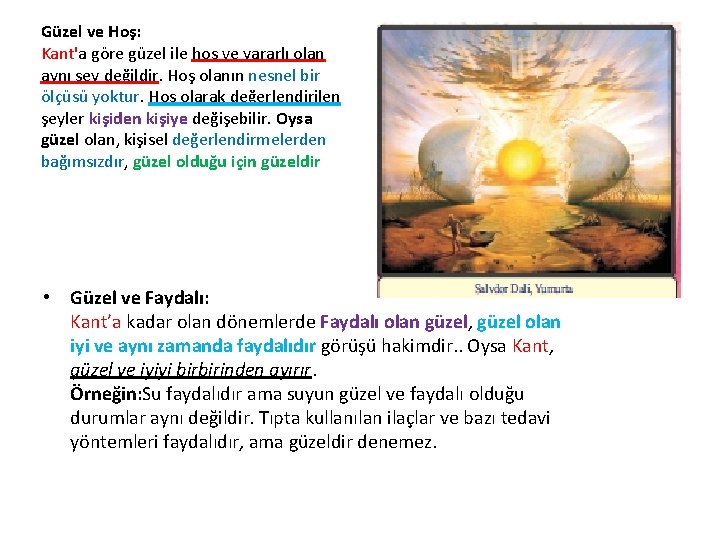 Güzel ve Hoş:
Kant'a göre güzel ile hoş ve yararlı olan aynı şey değildir. Hoş olanın nesnel bir ölçüsü yoktur. Hoş olarak değerlendirilen şeyler kişiden kişiye değişebilir. Oysa güzel olan, kişisel değerlendirmelerden bağımsızdır, güzel olduğu için güzeldir

Salvdor Dali, Yumurta

• Güzel ve Faydalı:
Kant'a kadar olan dönemlerde Faydalı olan güzel, güzel olan iyi ve aynı zamanda faydalıdır görüşü hakimdir.. Oysa Kant, güzel ve iyiyi birbirinden ayırır.
Örneğin:Su faydalıdır ama suyun güzel ve faydalı olduğu durumlar aynı değildir. Tıpta kullanılan ilaçlar ve bazı tedavi yöntemleri faydalıdır, ama güzeldir denemez.